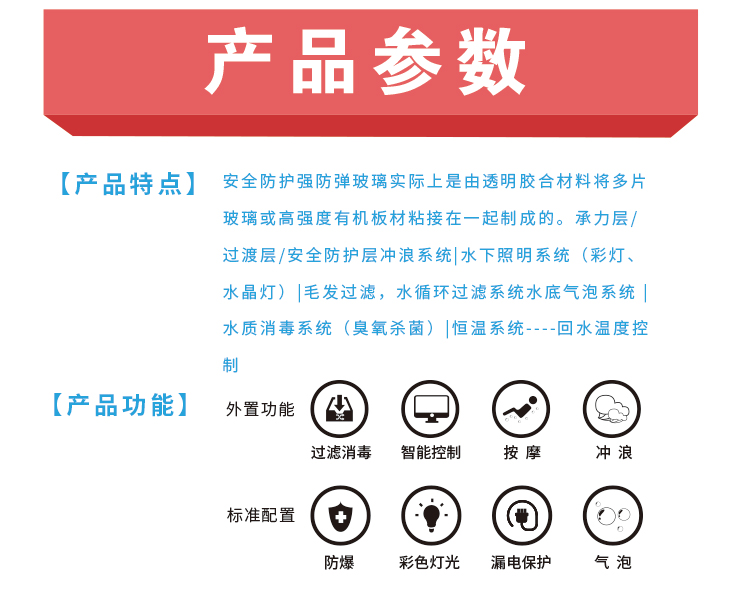 产品参数

【产品特点】 安全防护强防弹玻璃实际上是由透明胶合材料将多片玻璃或高强度有机板材粘接在一起制成的。承力层/过渡层/安全防护层冲浪系统|水下照明系统（彩灯、水晶灯）|毛发过滤，水循环过滤系统水底气泡系统 |水质消毒系统（臭氧杀菌）|恒温系统----回水温度控制

【产品功能】 外置功能

过滤消毒 智能控制 按 摩 冲 浪

标准配置

防爆 彩色灯光 漏电保护 气 泡